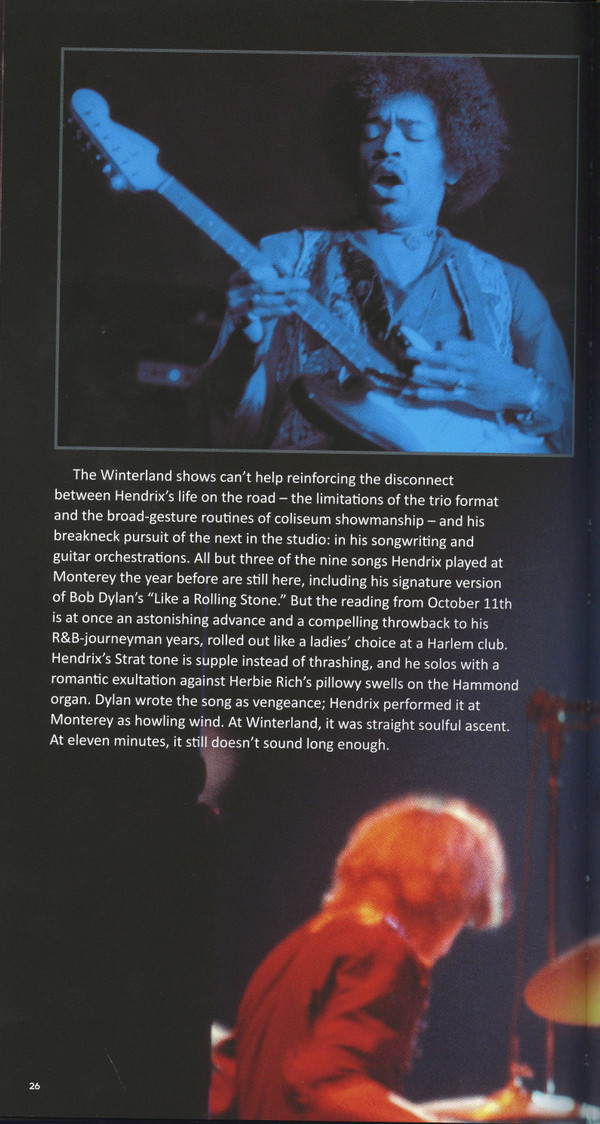 The Winterland shows can't help reinforcing the disconnect between Hendrix's life on the road – the limitations of the trio format and the broad-gesture routines of coliseum showmanship – and his breakneck pursuit of the next in the studio: in his songwriting and guitar orchestrations. All but three of the nine songs Hendrix played at Monterey the year before are still here, including his signature version of Bob Dylan's "Like a Rolling Stone." But the reading from October 11th is at once an astonishing advance and a compelling throwback to his R&B-journeyman years, rolled out like a ladies' choice at a Harlem club. Hendrix's Strat tone is supple instead of thrashing, and he solos with a romantic exultation against Herbie Rich's pillowy swells on the Hammond organ. Dylan wrote the song as vengeance; Hendrix performed it at Monterey as howling wind. At Winterland, it was straight soulful ascent. At eleven minutes, it still doesn't sound long enough.

26